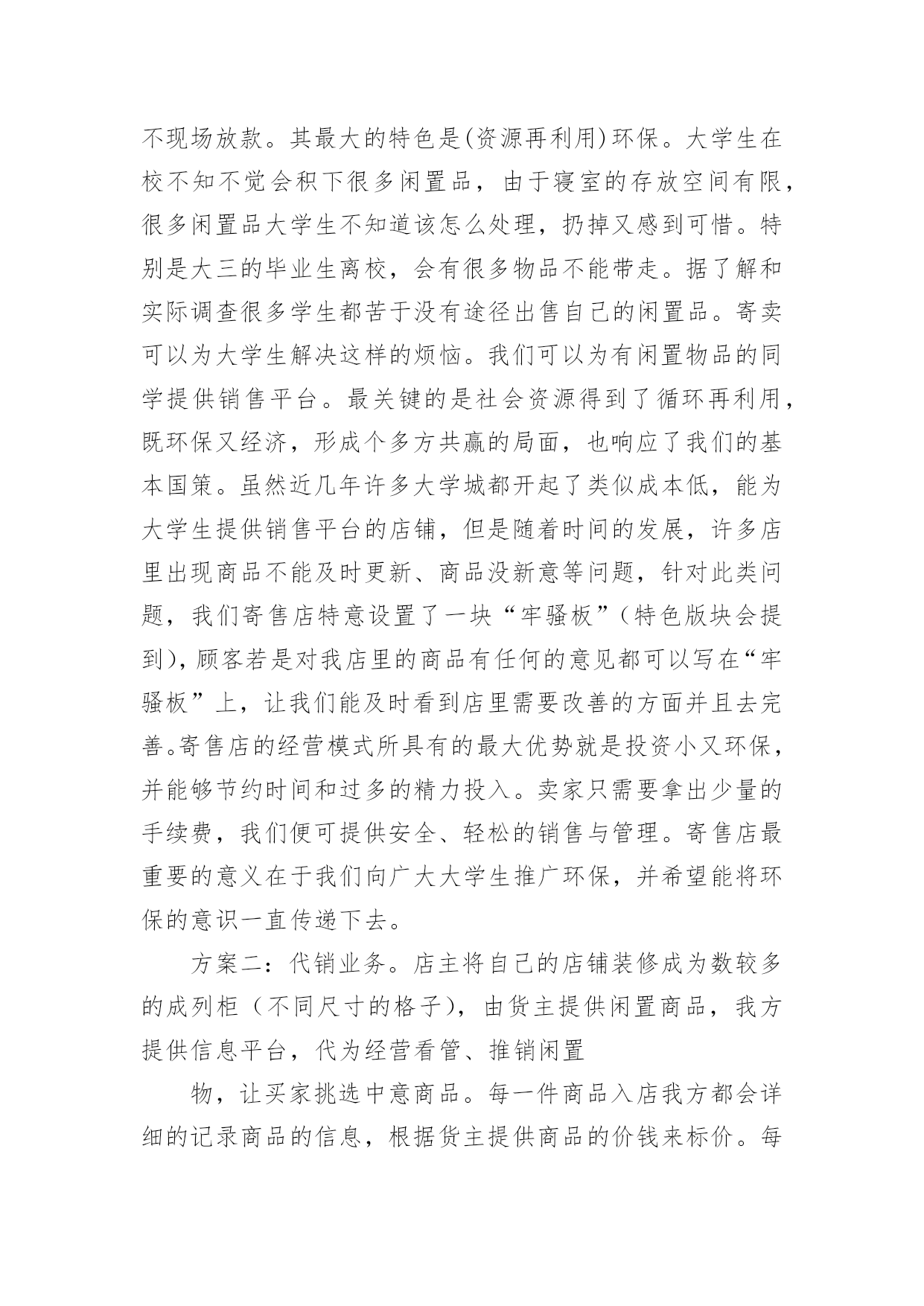 不现场放款。其最大的特色是(资源再利用)环保。大学生在校不知不觉会积下很多闲置品，由于寝室的存放空间有限，很多闲置品大学生不知道该怎么处理，扔掉又感到可惜。特别是大三的毕业生离校，会有很多物品不能带走。据了解和实际调查很多学生都苦于没有途径出售自己的闲置品。寄卖可以为大学生解决这样的烦恼。我们可以为有闲置物品的同学提供销售平台。最关键的是社会资源得到了循环再利用，既环保又经济，形成个多方共赢的局面，也响应了我们的基本国策。虽然近几年许多大学城都开起了类似成本低，能为大学生提供销售平台的店铺，但是随着时间的发展，许多店里出现商品不能及时更新、商品没新意等问题，针对此类问题，我们寄售店特意设置了一块“牢骚板”(特色版块会提到)，顾客若是对我店里的商品有任何的意见都可以写在“牢骚板”上，让我们能及时看到店里需要改善的方面并且去完善。寄售店的经营模式所具有的最大优势就是投资小又环保，并能够节约时间和过多的精力投入。卖家只需要拿出少量的手续费，我们便可提供安全、轻松的销售与管理。寄售店最重要的意义在于我们向广大大学生推广环保，并希望能将环保的意识一直传递下去。

方案二：代销业务。店主将自己的店铺装修成为数较多的成列柜（不同尺寸的格子)，由货主提供闲置商品，我方提供信息平台，代为经营看管、推销闲置

物，让买家挑选中意商品。每一件商品入店我方都会详细的记录商品的信息，根据货主提供商品的价钱来标价。每